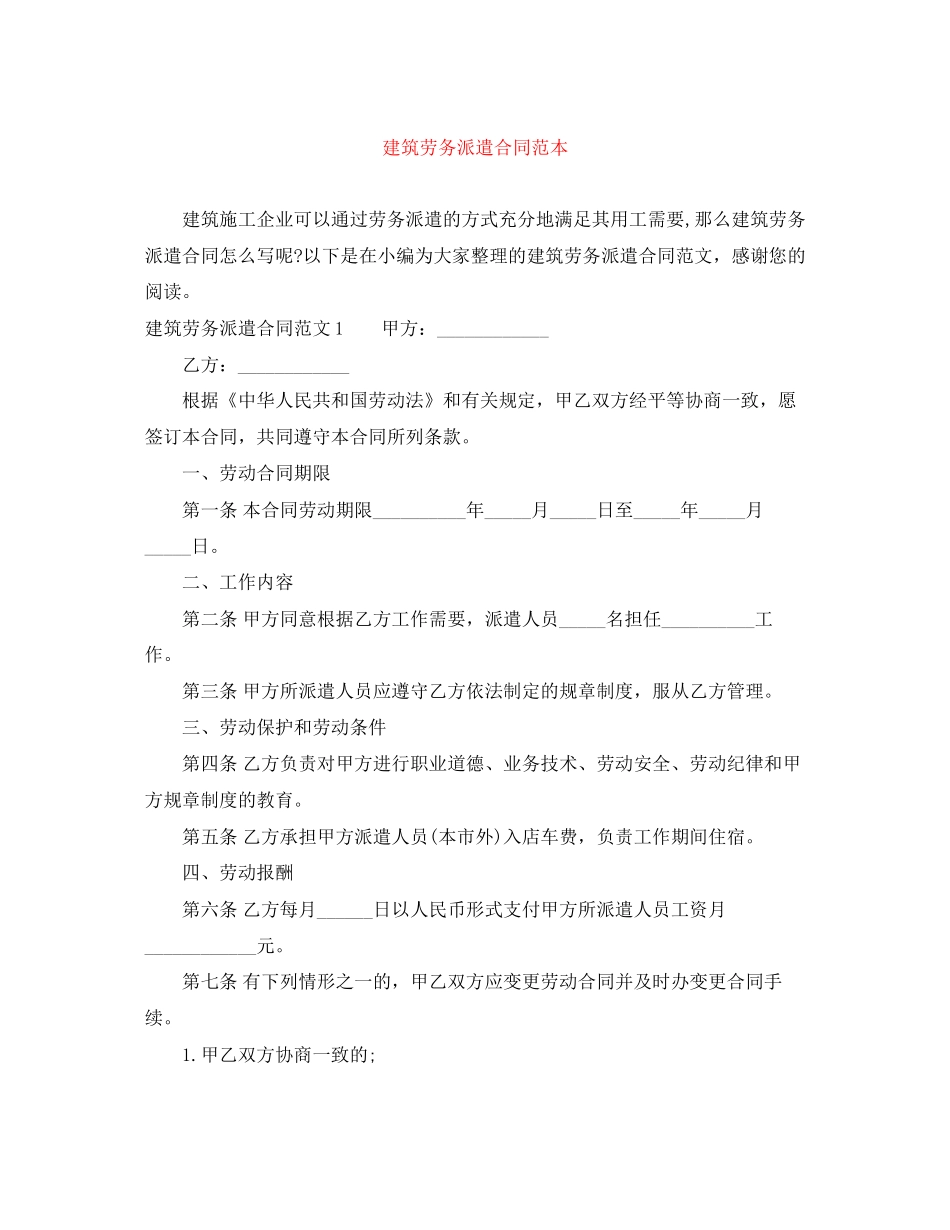 建筑劳务派遣合同范本

建筑施工企业可以通过劳务派遣的方式充分地满足其用工需要,那么建筑劳务派遣合同怎么写呢?以下是在小编为大家整理的建筑劳务派遣合同范文，感谢您的阅读。

建筑劳务派遣合同范文1　甲方：____

乙方：____

根据《中华人民共和国劳动法》和有关规定，甲乙双方经平等协商一致，愿签订本合同，共同遵守本合同所列条款。

一、劳动合同期限

第一条 本合同劳动期限____年____月____日至____年____月____日。

二、工作内容

第二条 甲方同意根据乙方工作需要，派遣人员____名担任____工作。

第三条 甲方所派遣人员应遵守乙方依法制定的规章制度，服从乙方管理。

三、劳动保护和劳动条件

第四条 乙方负责对甲方进行职业道德、业务技术、劳动安全、劳动纪律和甲方规章制度的教育。

第五条 乙方承担甲方派遣人员(本市外)入店车费，负责工作期间住宿。

四、劳动报酬

第六条 乙方每月____日以人民币形式支付甲方所派遣人员工资月____元。

第七条 有下列情形之一的，甲乙双方应变更劳动合同并及时办变更合同手续。

1.甲乙双方协商一致的;